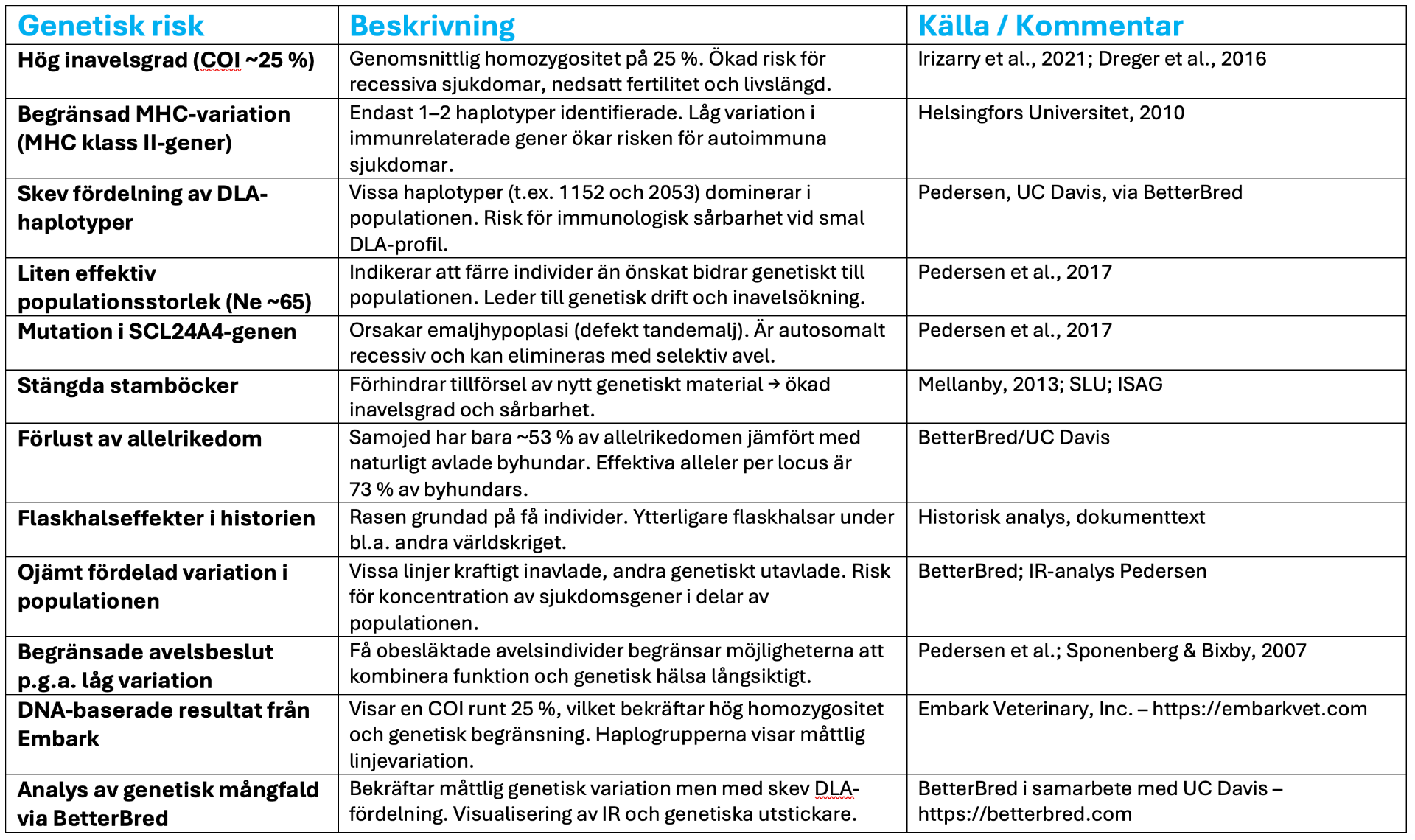 | Genetisk risk | Beskrivning | Källa / Kommentar |
|---|---|---|
| Hög inavelsgrad (COI ~25 %) | Genomsnittlig homozygositet på 25 %. Ökad risk för recessiva sjukdomar, nedsatt fertilitet och livslängd. | Irizarry et al., 2021; Dreger et al., 2016 |
| Begränsad MHC-variation (MHC klass II-gener) | Endast 1–2 haplotyper identifierade. Låg variation i immunrelaterade gener ökar risken för autoimmuna sjukdomar. | Helsingfors Universitet, 2010 |
| Skev fördelning av DLA-haplotyper | Vissa haplotyper (t.ex. 1152 och 2053) dominerar i populationen. Risk för immunologisk sårbarhet vid smal DLA-profil. | Pedersen, UC Davis, via BetterBred |
| Liten effektiv populationsstorlek (Ne ~65) | Indikerar att färre individer än önskat bidrar genetiskt till populationen. Leder till genetisk drift och inavelsökning. | Pedersen et al., 2017 |
| Mutation i SCL24A4-genen | Orsakar emaljhypoplasi (defekt tandemalj). Är autosomalt recessiv och kan elimineras med selektiv avel. | Pedersen et al., 2017 |
| Stängda stamböcker | Förhindrar tillförsel av nytt genetiskt material → ökad inavelsgrad och sårbarhet. | Mellanby, 2013; SLU; ISAG |
| Förlust av allelrikedom | Samojed har bara ~53 % av allelrikedomen jämfört med naturligt avlade byhundar. Effektiva alleler per locus är 73 % av byhundars. | BetterBred/UC Davis |
| Flaskhalseffekter i historien | Rasen grundad på få individer. Ytterligare flaskhalsar under bl.a. andra världskriget. | Historisk analys, dokumenttext |
| Ojämt fördelad variation i populationen | Vissa linjer kraftigt inavlade, andra genetiskt utavlade. Risk för koncentration av sjukdomsgener i delar av populationen. | BetterBred; IR-analys Pedersen |
| Begränsade avelsbeslut p.g.a. låg variation | Få obesläktade avelsindivider begränsar möjligheterna att kombinera funktion och genetisk hälsa långsiktigt. | Pedersen et al.; Sponenberg & Bixby, 2007 |
| DNA-baserade resultat från Embark | Visar en COI runt 25 %, vilket bekräftar hög homozygositet och genetisk begränsning. Haplogrupperna visar måttlig linjevariation. | Embark Veterinary, Inc. – https://embarkvet.com |
| Analys av genetisk mångfald via BetterBred | Bekräftar måttlig genetisk variation men med skev DLA-fördelning. Visualisering av IR och genetiska utstickare. | BetterBred i samarbete med UC Davis – https://betterbred.com |